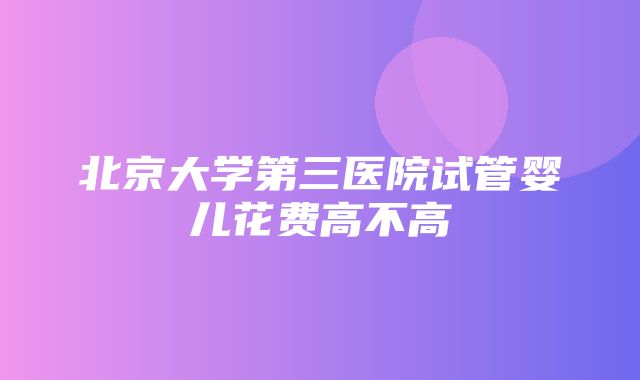 北京大学第三医院试管婴儿花费高不高